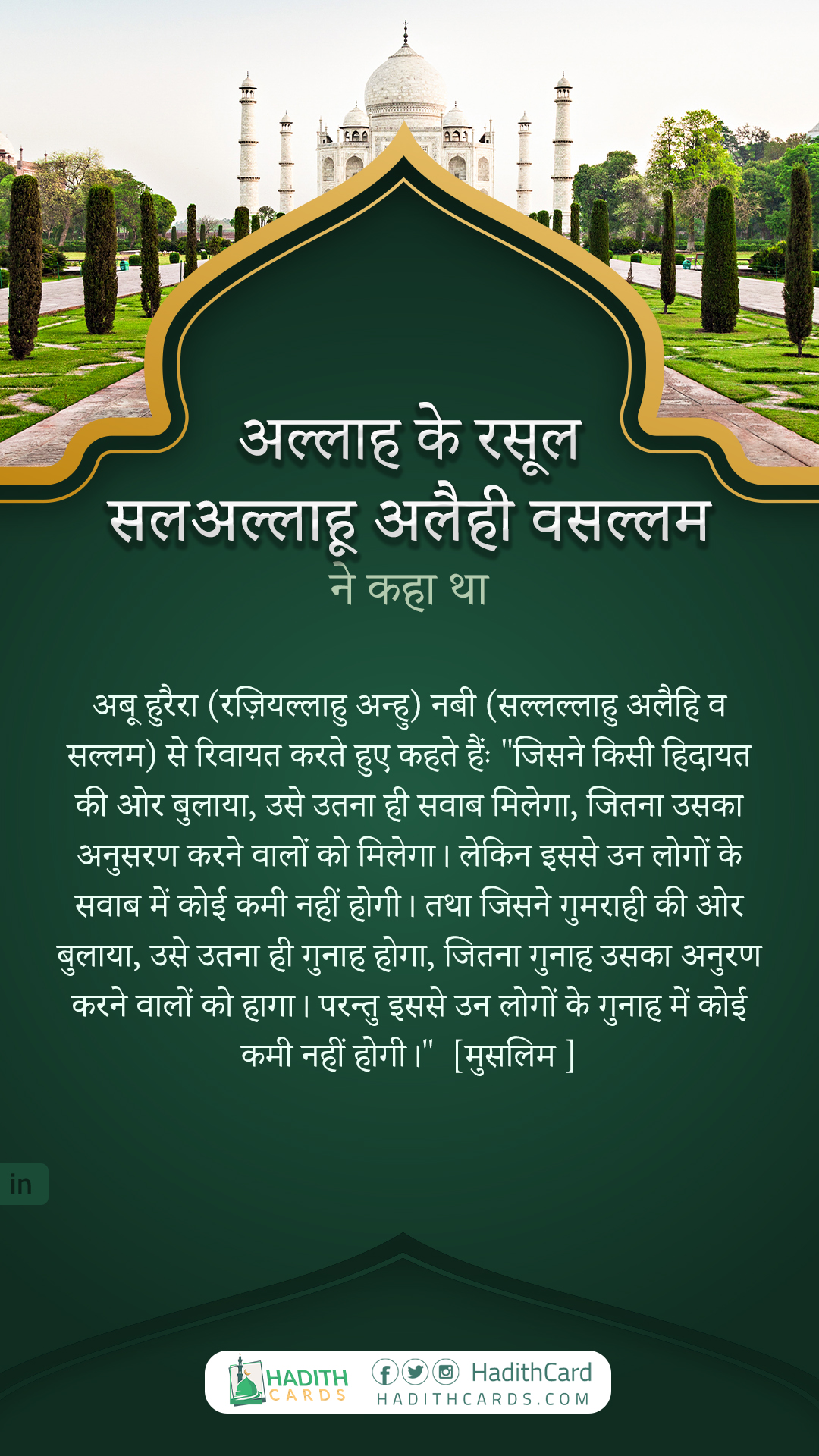 अल्लाह के रसूल
सलअल्लाहू अलैही वसल्लम
ने कहा था

अबू हुरैरा (रज़ियल्लाहु अन्हु) नबी (सल्लल्लाहु अलैहि व सल्लम) से रिवायत करते हुए कहते हैंः "जिसने किसी हिदायत की ओर बुलाया, उसे उतना ही सवाब मिलेगा, जितना उसका अनुसरण करने वालों को मिलेगा। लेकिन इससे उन लोगों के सवाब में कोई कमी नहीं होगी। तथा जिसने गुमराही की ओर बुलाया, उसे उतना ही गुनाह होगा, जितना गुनाह उसका अनुरण करने वालों को हागा। परन्तु इससे उन लोगों के गुनाह में कोई कमी नहीं होगी।" [मुसलिम ]

in

HADITH
CARDS
HadithCard
HADITHCARDS.COM